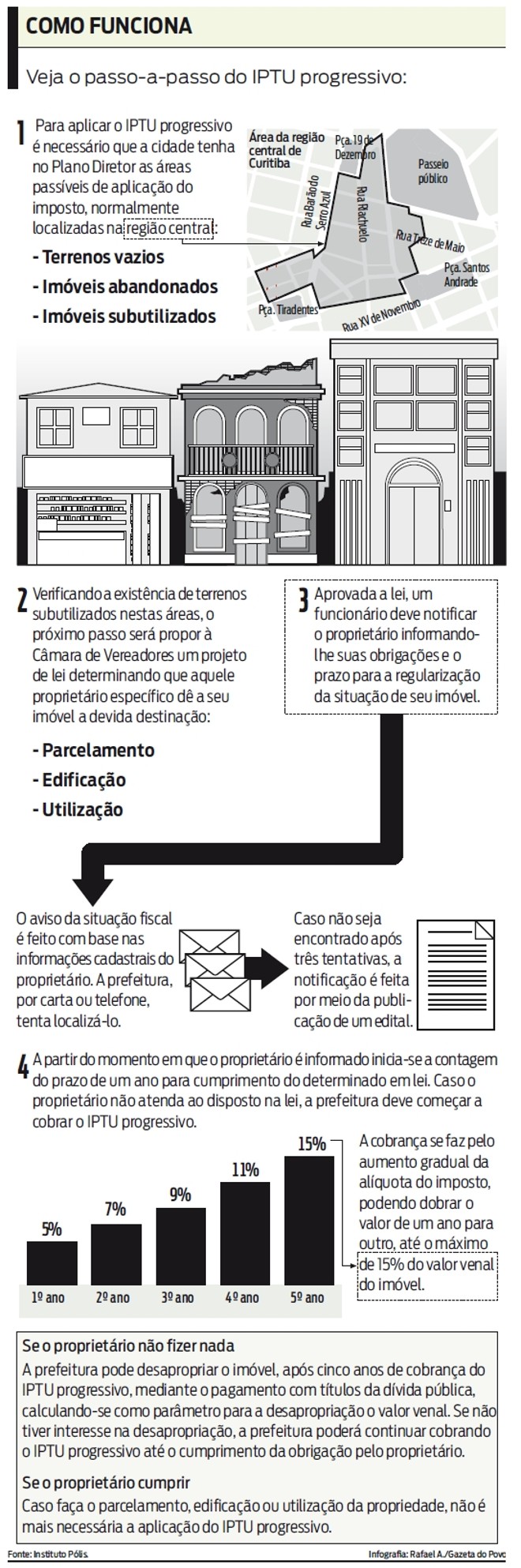 COMO FUNCIONA

Veja o passo-a-passo do IPTU progressivo:

1 Para aplicar o IPTU progressivo é necessário que a cidade tenha no Plano Diretor as áreas passíveis de aplicação do imposto, normalmente localizadas na região central:

- Terrenos vazios
- Imóveis abandonados
- Imóveis subutilizados

Área da região central de Curitiba
Pça. 19 de Dezembro
Passeio público
Rua Barão do Serro Azul
Rua Riachuelo
Rua Treze de Maio
Pça. Santos Andrade
Pça. Tiradentes
Rua XV de Novembro

2 Verificando a existência de terrenos subutilizados nestas áreas, o próximo passo será propor à Câmara de Vereadores um projeto de lei determinando que aquele proprietário específico dê a seu imóvel a devida destinação:

- Parcelamento
- Edificação
- Utilização

3 Aprovada a lei, um funcionário deve notificar o proprietário informando-lhe suas obrigações e o prazo para a regularização da situação de seu imóvel.

O aviso da situação fiscal é feito com base nas informações cadastrais do proprietário. A prefeitura, por carta ou telefone, tenta localizá-lo.

Caso não seja encontrado após três tentativas, a notificação é feita por meio da publicação de um edital.

4 A partir do momento em que o proprietário é informado inicia-se a contagem do prazo de um ano para cumprimento do determinado em lei. Caso o proprietário não atenda ao disposto na lei, a prefeitura deve começar a cobrar o IPTU progressivo.

5%
7%
9%
11%
15%
1º ano
2º ano
3º ano
4º ano
5º ano

A cobrança se faz pelo aumento gradual da alíquota do imposto, podendo dobrar o valor de um ano para outro, até o máximo de 15% do valor venal do imóvel.

Se o proprietário não fizer nada
A prefeitura pode desapropriar o imóvel, após cinco anos de cobrança do IPTU progressivo, mediante o pagamento com títulos da dívida pública, calculando-se como parâmetro para a desapropriação o valor venal. Se não tiver interesse na desapropriação, a prefeitura poderá continuar cobrando o IPTU progressivo até o cumprimento da obrigação pelo proprietário.

Se o proprietário cumprir
Caso faça o parcelamento, edificação ou utilização da propriedade, não é mais necessária a aplicação do IPTU progressivo.

Fonte: Instituto Pólis.
Infografia: Rafael A./Gazeta do Povo